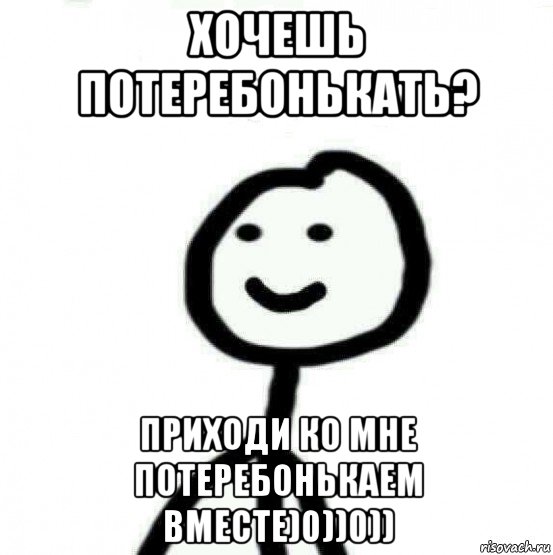 ХОЧЕШЬ ПОТЕРЕБОНЬКАТЬ?

ПРИХОДИ КО МНЕ ПОТЕРЕБОНЬКАЕМ ВМЕСТЕ)0))0))

risovach.ru